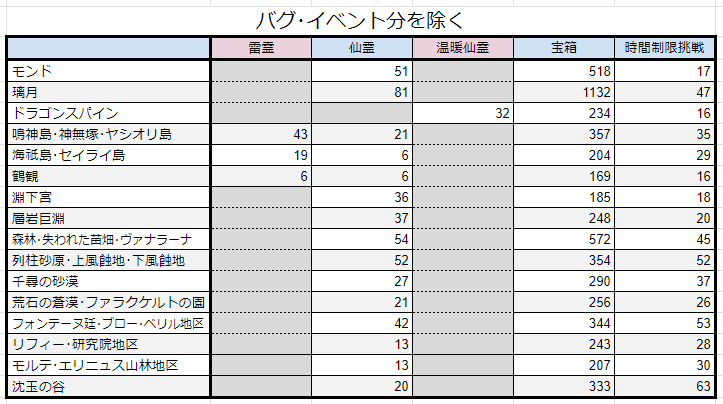 バグ･イベント分を除く

|  | 雷霊 | 仙霊 | 温暖仙霊 | 宝箱 | 時間制限挑戦 |
|---|---|---|---|---|---|
| モンド |  | 51 |  | 518 | 17 |
| 璃月 |  | 81 |  | 1132 | 47 |
| ドラゴンスパイン |  |  | 32 | 234 | 16 |
| 鳴神島･神無塚･ヤシオリ島 | 43 | 21 |  | 357 | 35 |
| 海祇島･セイライ島 | 19 | 6 |  | 204 | 29 |
| 鶴観 | 6 | 6 |  | 169 | 16 |
| 淵下宮 |  | 36 |  | 185 | 18 |
| 層岩巨淵 |  | 37 |  | 248 | 20 |
| 森林･失われた苗畑･ヴァナラーナ |  | 54 |  | 572 | 45 |
| 列柱砂原･上風蝕地･下風蝕地 |  | 52 |  | 354 | 52 |
| 千尋の砂漠 |  | 27 |  | 290 | 37 |
| 荒石の蒼漠･ファラクケルトの園 |  | 21 |  | 256 | 26 |
| フォンテーヌ廷･ブロー･ベリル地区 |  | 42 |  | 344 | 53 |
| リフィー･研究院地区 |  | 13 |  | 243 | 28 |
| モルテ･エリニュス山林地区 |  | 13 |  | 207 | 30 |
| 沈玉の谷 |  | 20 |  | 333 | 63 |